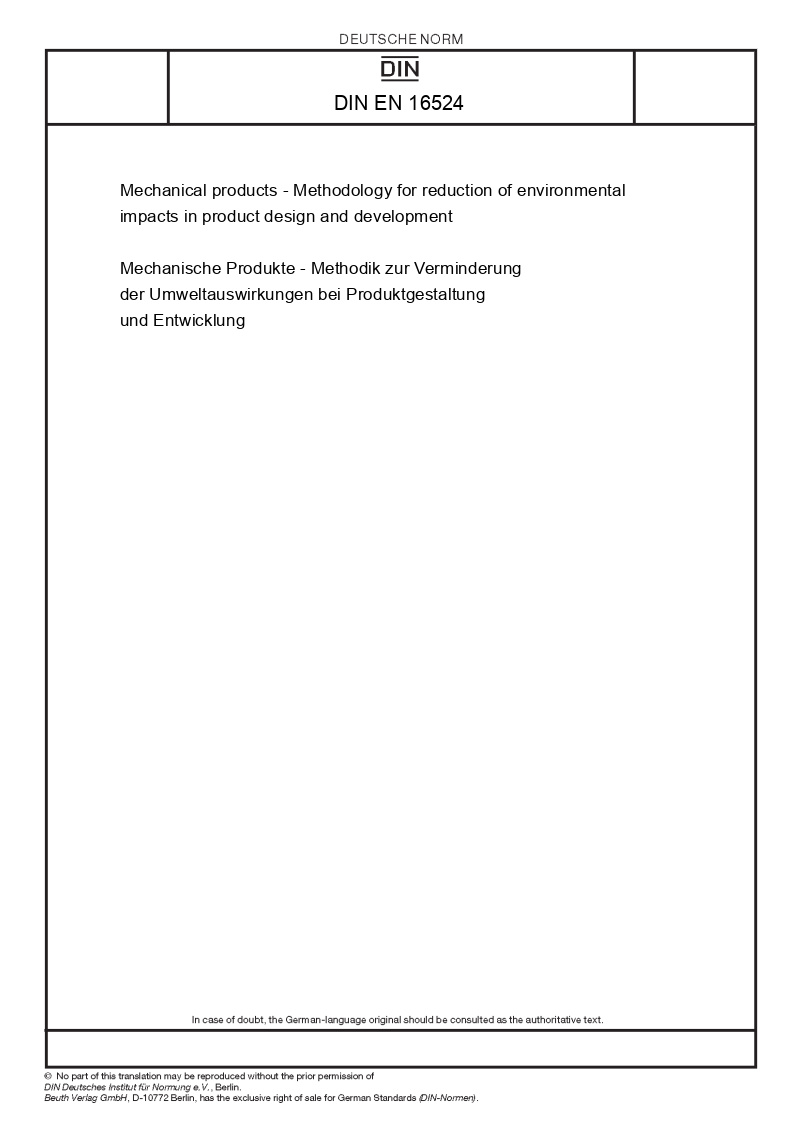 DEUTSCHE NORM

DIN

DIN EN 16524

Mechanical products - Methodology for reduction of environmental impacts in product design and development

Mechanische Produkte - Methodik zur Verminderung der Umweltauswirkungen bei Produktgestaltung und Entwicklung

In case of doubt, the German-language original should be consulted as the authoritative text.

© No part of this translation may be reproduced without the prior permission of DIN Deutsches Institut für Normung e.V., Berlin.
Beuth Verlag GmbH, D-10772 Berlin, has the exclusive right of sale for German Standards (DIN-Normen).